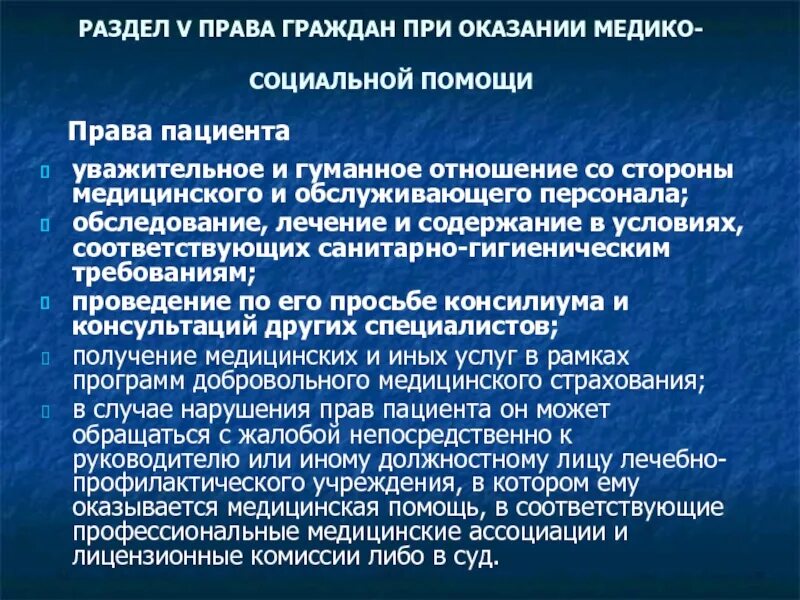 РАЗДЕЛ V ПРАВА ГРАЖДАН ПРИ ОКАЗАНИИ МЕДИКО-СОЦИАЛЬНОЙ ПОМОЩИ

Права пациента

уважительное и гуманное отношение со стороны медицинского и обслуживающего персонала;

обследование, лечение и содержание в условиях, соответствующих санитарно-гигиеническим требованиям;

проведение по его просьбе консилиума и консультаций других специалистов;

получение медицинских и иных услуг в рамках программ добровольного медицинского страхования;

в случае нарушения прав пациента он может обращаться с жалобой непосредственно к руководителю или иному должностному лицу лечебно-профилактического учреждения, в котором ему оказывается медицинская помощь, в соответствующие профессиональные медицинские ассоциации и лицензионные комиссии либо в суд.